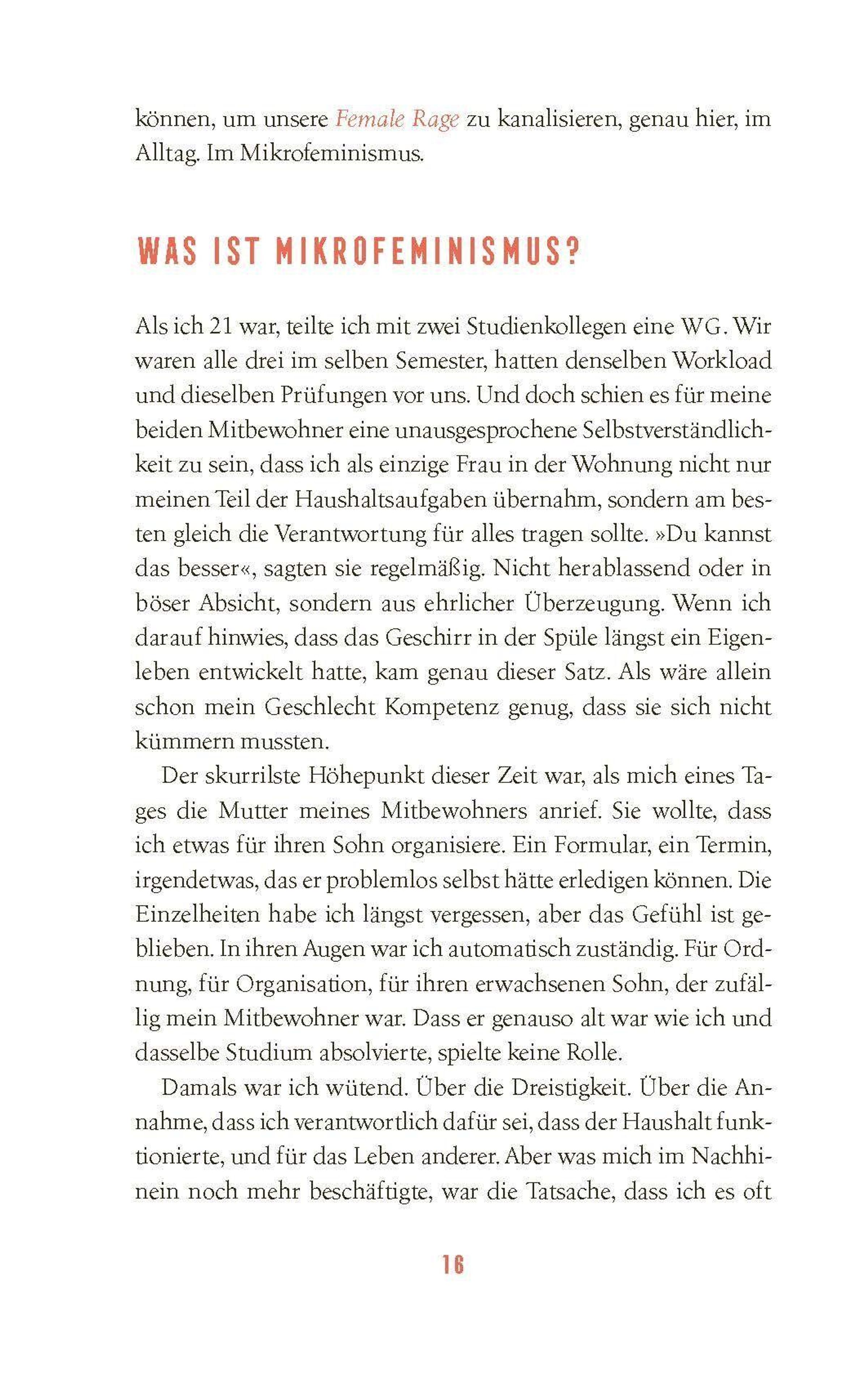 können, um unsere Female Rage zu kanalisieren, genau hier, im Alltag. Im Mikrofeminismus.

WAS IST MIKROFEMINISMUS?

Als ich 21 war, teilte ich mit zwei Studienkollegen eine WG. Wir waren alle drei im selben Semester, hatten denselben Workload und dieselben Prüfungen vor uns. Und doch schien es für meine beiden Mitbewohner eine unausgesprochene Selbstverständlichkeit zu sein, dass ich als einzige Frau in der Wohnung nicht nur meinen Teil der Haushaltsaufgaben übernahm, sondern am besten gleich die Verantwortung für alles tragen sollte. »Du kannst das besser«, sagten sie regelmäßig. Nicht herablassend oder in böser Absicht, sondern aus ehrlicher Überzeugung. Wenn ich darauf hinwies, dass das Geschirr in der Spüle längst ein Eigenleben entwickelt hatte, kam genau dieser Satz. Als wäre allein schon mein Geschlecht Kompetenz genug, dass sie sich nicht kümmern mussten.

Der skurrilste Höhepunkt dieser Zeit war, als mich eines Tages die Mutter meines Mitbewohners anrief. Sie wollte, dass ich etwas für ihren Sohn organisiere. Ein Formular, ein Termin, irgendetwas, das er problemlos selbst hätte erledigen können. Die Einzelheiten habe ich längst vergessen, aber das Gefühl ist geblieben. In ihren Augen war ich automatisch zuständig. Für Ordnung, für Organisation, für ihren erwachsenen Sohn, der zufällig mein Mitbewohner war. Dass er genauso alt war wie ich und dasselbe Studium absolvierte, spielte keine Rolle.

Damals war ich wütend. Über die Dreistigkeit. Über die Annahme, dass ich verantwortlich dafür sei, dass der Haushalt funktionierte, und für das Leben anderer. Aber was mich im Nachhinein noch mehr beschäftigte, war die Tatsache, dass ich es oft

16